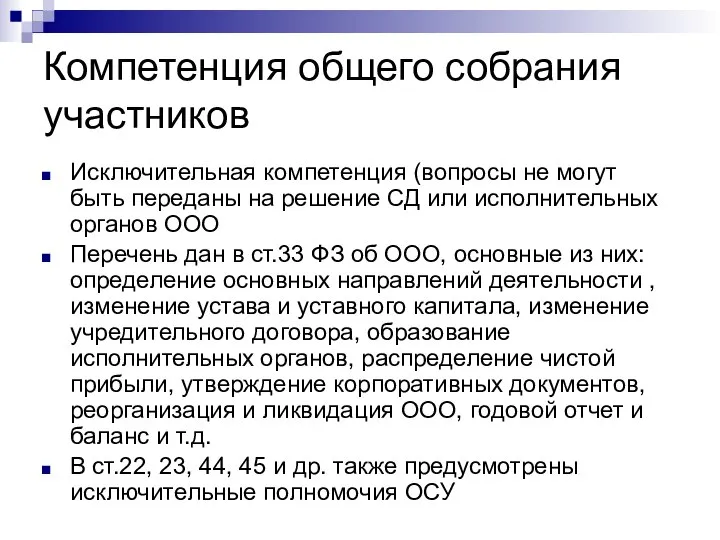 Компетенция общего собрания участников

Исключительная компетенция (вопросы не могут быть переданы на решение СД или исполнительных органов ООО

Перечень дан в ст.33 ФЗ об ООО, основные из них: определение основных направлений деятельности , изменение устава и уставного капитала, изменение учредительного договора, образование исполнительных органов, распределение чистой прибыли, утверждение корпоративных документов, реорганизация и ликвидация ООО, годовой отчет и баланс и т.д.

В ст.22, 23, 44, 45 и др. также предусмотрены исключительные полномочия ОСУ